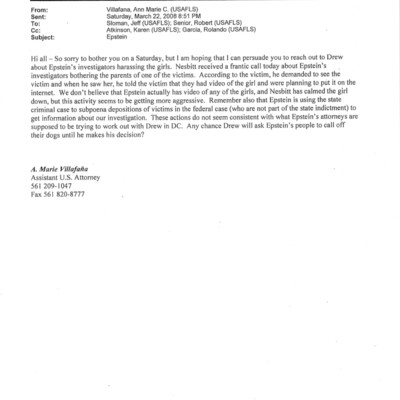 From: Villafana, Ann Marie C. (USAFLS)
Sent: Saturday, March 22, 2008 8:51 PM
To: Sloman, Jeff (USAFLS); Senior, Robert (USAFLS)
Cc: Atkinson, Karen (USAFLS); Garcia, Rolando (USAFLS)
Subject: Epstein

Hi all – So sorry to bother you on a Saturday, but I am hoping that I can persuade you to reach out to Drew about Epstein's investigators harassing the girls. Nesbitt received a frantic call today about Epstein's investigators bothering the parents of one of the victims. According to the victim, he demanded to see the victim and when he saw her, he told the victim that they had video of the girl and were planning to put it on the internet. We don't believe that Epstein actually has video of any of the girls, and Nesbitt has calmed the girl down, but this activity seems to be getting more aggressive. Remember also that Epstein is using the state criminal case to subpoena depositions of victims in the federal case (who are not part of the state indictment) to get information about our investigation. These actions do not seem consistent with what Epstein's attorneys are supposed to be trying to work out with Drew in DC. Any chance Drew will ask Epstein's people to call off their dogs until he makes his decision?

A. Marie Villafaña
Assistant U.S. Attorney
561 209-1047
Fax 561 820-8777